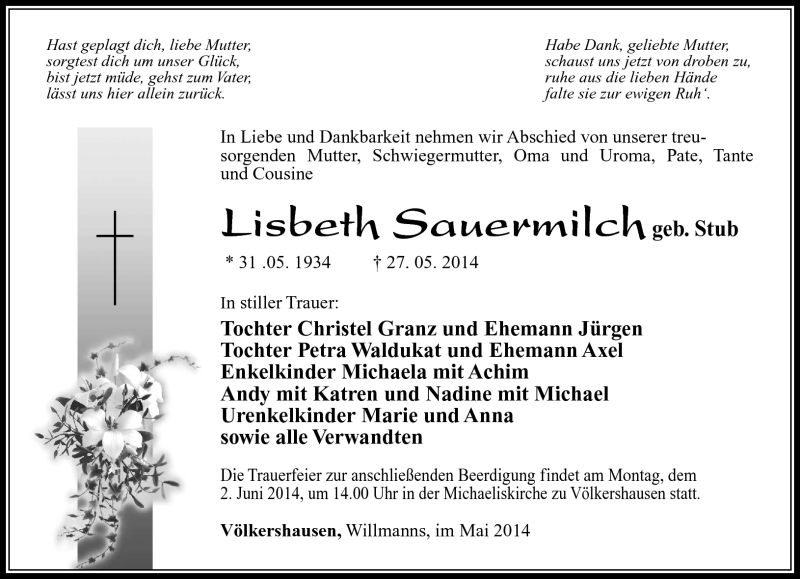 Hast geplagt dich, liebe Mutter,
sorgtest dich um unser Glück,
bist jetzt müde, gehst zum Vater,
lässt uns hier allein zurück.

Habe Dank, geliebte Mutter,
schaust uns jetzt von droben zu,
ruhe aus die lieben Hände
falte sie zur ewigen Ruh'.

In Liebe und Dankbarkeit nehmen wir Abschied von unserer treusorgenden Mutter, Schwiegermutter, Oma und Uroma, Pate, Tante und Cousine

Lisbeth Sauermilch geb. Stub

* 31 .05. 1934 † 27. 05. 2014

In stiller Trauer:

Tochter Christel Granz und Ehemann Jürgen
Tochter Petra Waldukat und Ehemann Axel
Enkelkinder Michaela mit Achim
Andy mit Katren und Nadine mit Michael
Urenkelkinder Marie und Anna
sowie alle Verwandten

Die Trauerfeier zur anschließenden Beerdigung findet am Montag, dem 2. Juni 2014, um 14.00 Uhr in der Michaeliskirche zu Völkershausen statt.

Völkershausen, Willmanns, im Mai 2014